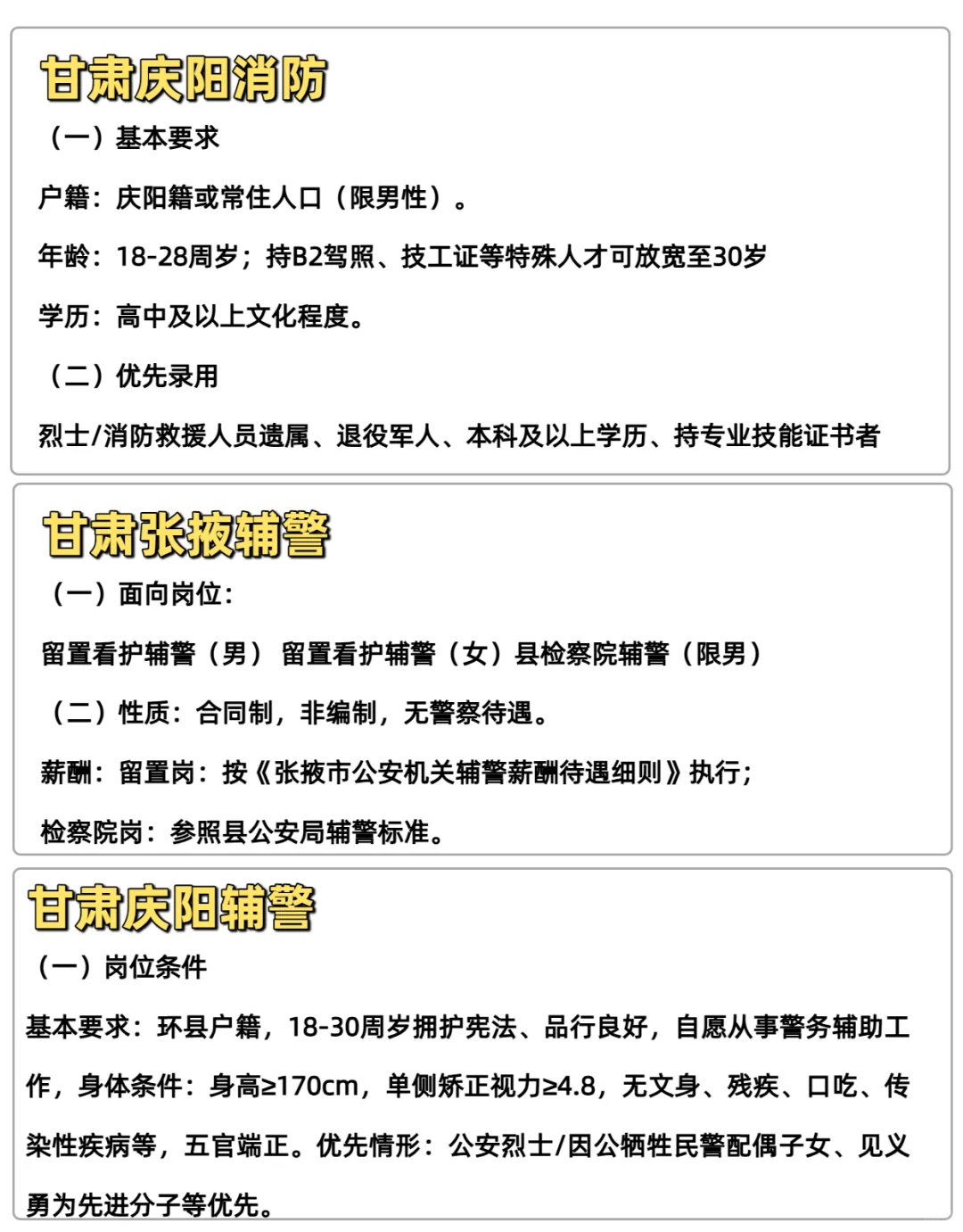 甘肃庆阳消防

（一）基本要求

户籍：庆阳籍或常住人口（限男性）。

年龄：18-28周岁；持B2驾照、技工证等特殊人才可放宽至30岁

学历：高中及以上文化程度。

（二）优先录用

烈士/消防救援人员遗属、退役军人、本科及以上学历、持专业技能证书者

甘肃张掖辅警

（一）面向岗位：

留置看护辅警（男） 留置看护辅警（女）县检察院辅警（限男）

（二）性质：合同制，非编制，无警察待遇。

薪酬：留置岗：按《张掖市公安机关辅警薪酬待遇细则》执行；

检察院岗：参照县公安局辅警标准。

甘肃庆阳辅警

（一）岗位条件

基本要求：环县户籍，18-30周岁拥护宪法、品行良好，自愿从事警务辅助工作，身体条件：身高≥170cm，单侧矫正视力≥4.8，无文身、残疾、口吃、传染性疾病等，五官端正。优先情形：公安烈士/因公牺牲民警配偶子女、见义勇为先进分子等优先。